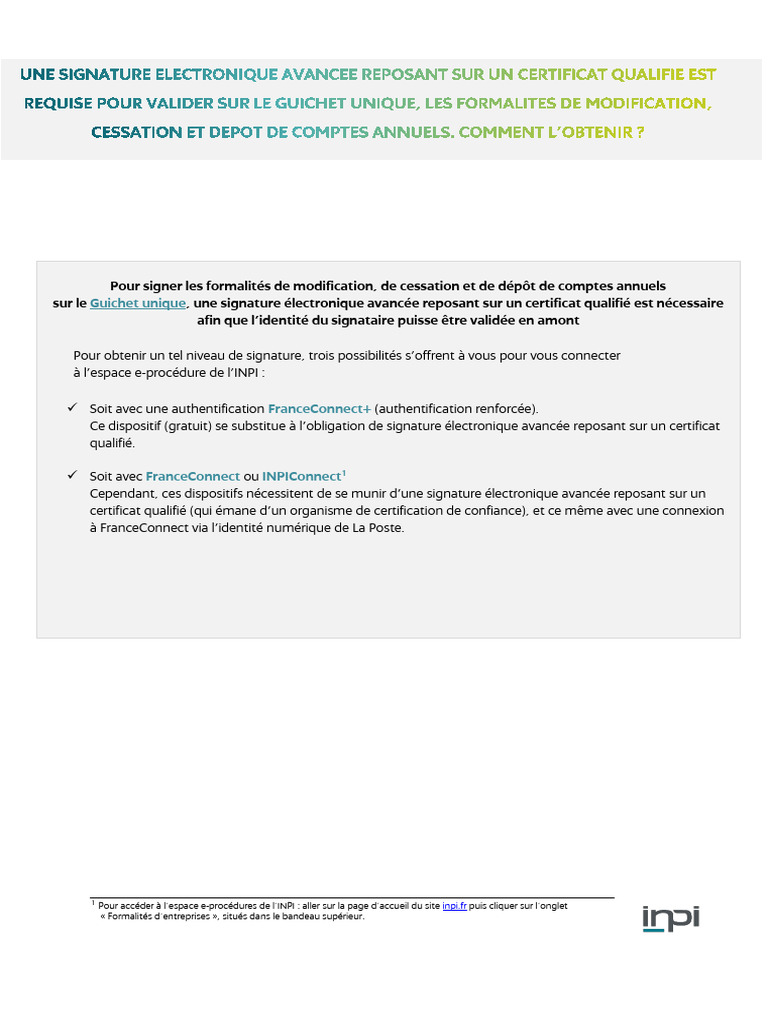 UNE SIGNATURE ELECTRONIQUE AVANCEE REPOSANT SUR UN CERTIFICAT QUALIFIE EST REQUISE POUR VALIDER SUR LE GUICHET UNIQUE, LES FORMALITES DE MODIFICATION, CESSATION ET DEPOT DE COMPTES ANNUELS. COMMENT L'OBTENIR ?

Pour signer les formalités de modification, de cessation et de dépôt de comptes annuels sur le Guichet unique, une signature électronique avancée reposant sur un certificat qualifié est nécessaire afin que l'identité du signataire puisse être validée en amont

Pour obtenir un tel niveau de signature, trois possibilités s'offrent à vous pour vous connecter à l'espace e-procédure de l'INPI :

✓ Soit avec une authentification FranceConnect+ (authentification renforcée). Ce dispositif (gratuit) se substitue à l'obligation de signature électronique avancée reposant sur un certificat qualifié.

✓ Soit avec FranceConnect ou INPIConnect$^1$
Cependant, ces dispositifs nécessitent de se munir d'une signature électronique avancée reposant sur un certificat qualifié (qui émane d'un organisme de certification de confiance), et ce même avec une connexion à FranceConnect via l'identité numérique de La Poste.

$^1$ Pour accéder à l'espace e-procédures de l'INPI : aller sur la page d'accueil du site inpi.fr puis cliquer sur l'onglet « Formalités d'entreprises », situés dans le bandeau supérieur.

inpi